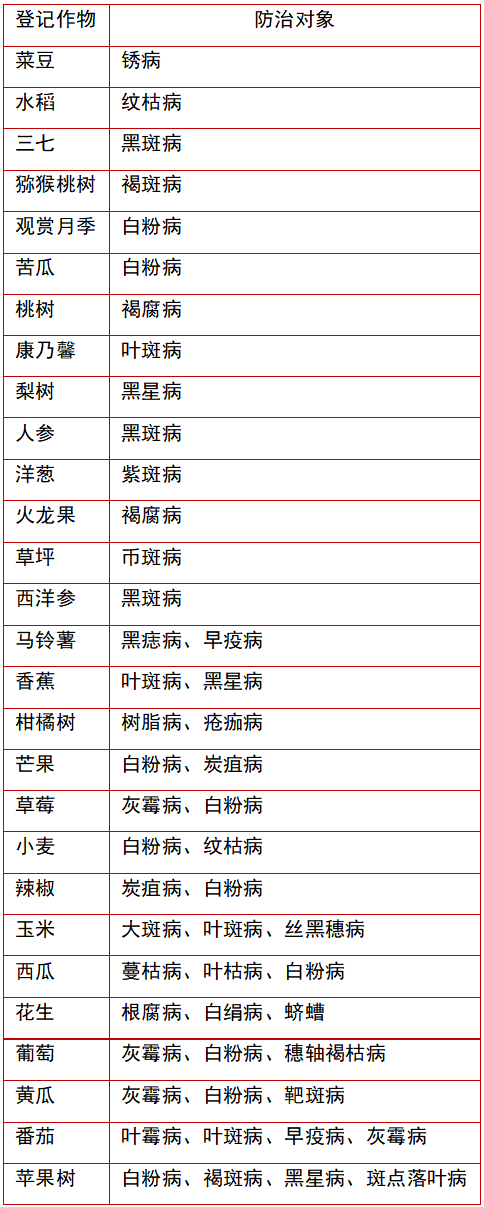 | 登记作物 | 防治对象 |
|---|---|
| 菜豆 | 锈病 |
| 水稻 | 纹枯病 |
| 三七 | 黑斑病 |
| 猕猴桃树 | 褐斑病 |
| 观赏月季 | 白粉病 |
| 苦瓜 | 白粉病 |
| 桃树 | 褐腐病 |
| 康乃馨 | 叶斑病 |
| 梨树 | 黑星病 |
| 人参 | 黑斑病 |
| 洋葱 | 紫斑病 |
| 火龙果 | 褐腐病 |
| 草坪 | 币斑病 |
| 西洋参 | 黑斑病 |
| 马铃薯 | 黑痣病、早疫病 |
| 香蕉 | 叶斑病、黑星病 |
| 柑橘树 | 树脂病、疮痂病 |
| 芒果 | 白粉病、炭疽病 |
| 草莓 | 灰霉病、白粉病 |
| 小麦 | 白粉病、纹枯病 |
| 辣椒 | 炭疽病、白粉病 |
| 玉米 | 大斑病、叶斑病、丝黑穗病 |
| 西瓜 | 蔓枯病、叶枯病、白粉病 |
| 花生 | 根腐病、白绢病、蛴螬 |
| 葡萄 | 灰霉病、白粉病、穗轴褐枯病 |
| 黄瓜 | 灰霉病、白粉病、靶斑病 |
| 番茄 | 叶霉病、叶斑病、早疫病、灰霉病 |
| 苹果树 | 白粉病、褐斑病、黑星病、斑点落叶病 |